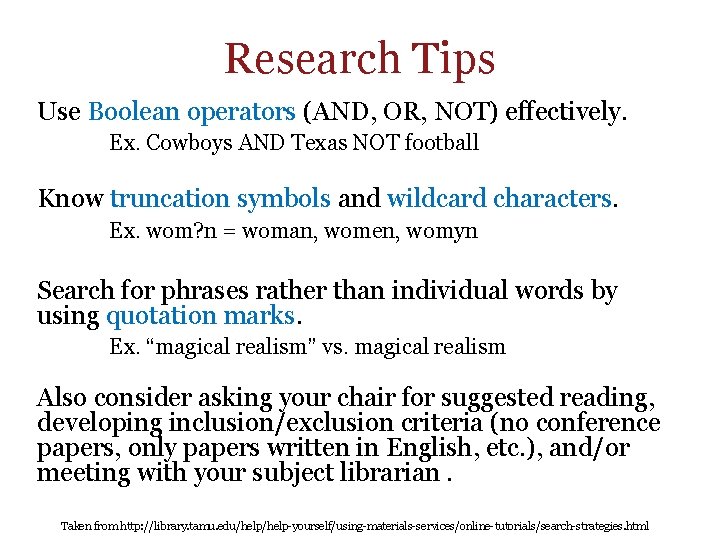 Research Tips

Use Boolean operators (AND, OR, NOT) effectively.

Ex. Cowboys AND Texas NOT football

Know truncation symbols and wildcard characters.

Ex. wom?n = woman, women, womyn

Search for phrases rather than individual words by using quotation marks.

Ex. “magical realism” vs. magical realism

Also consider asking your chair for suggested reading, developing inclusion/exclusion criteria (no conference papers, only papers written in English, etc.), and/or meeting with your subject librarian .

Taken from http://library.tamu.edu/help/help-yourself/using-materials-services/online-tutorials/search-strategies.html